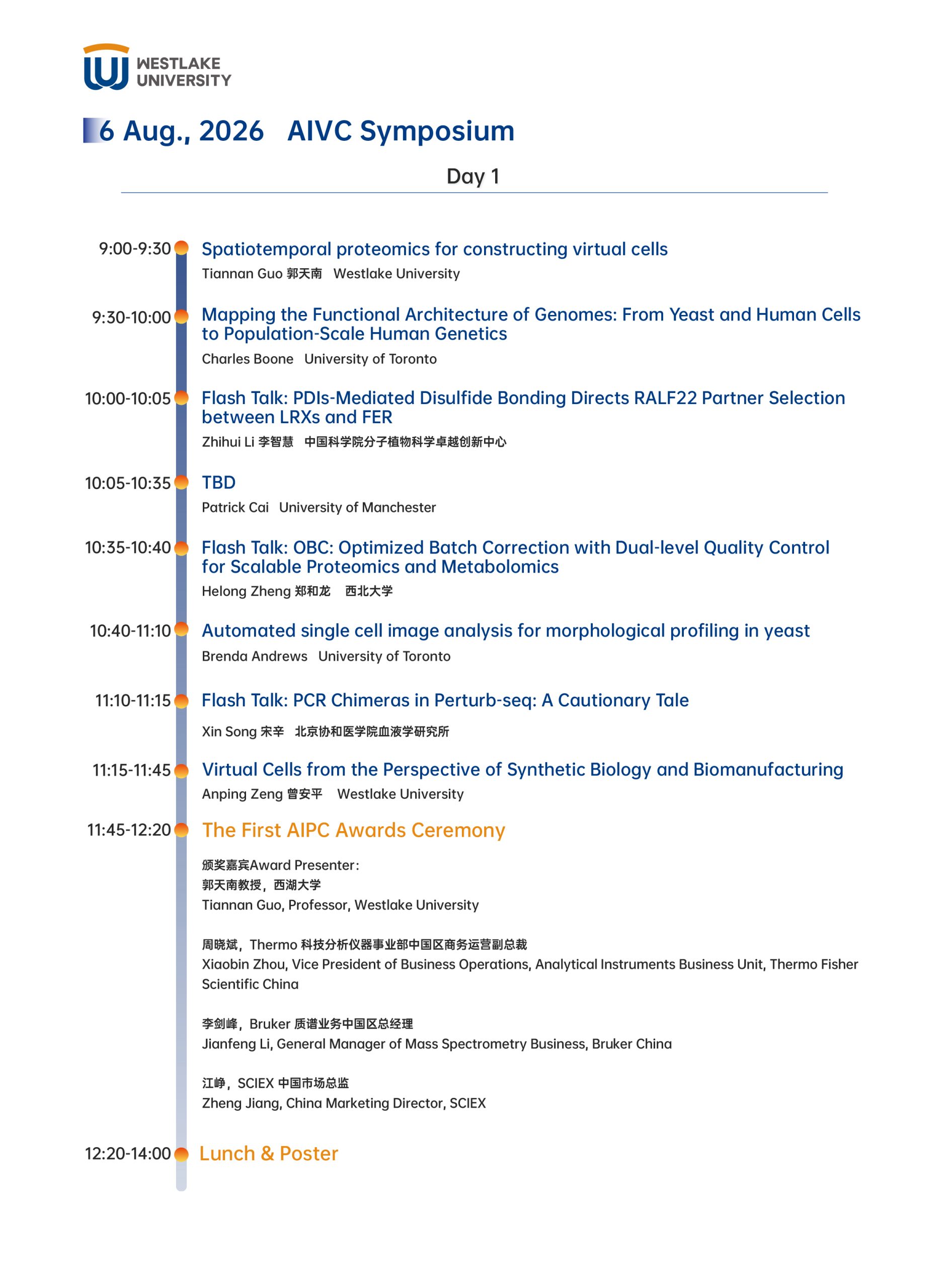 WESTLAKE UNIVERSITY

6 Aug., 2026 AIVC Symposium

Day 1

9:00-9:30 Spatiotemporal proteomics for constructing virtual cells
Tiannan Guo 郭天南 Westlake University

9:30-10:00 Mapping the Functional Architecture of Genomes: From Yeast and Human Cells to Population-Scale Human Genetics
Charles Boone University of Toronto

10:00-10:05 Flash Talk: PDIs-Mediated Disulfide Bonding Directs RALF22 Partner Selection between LRXs and FER
Zhihui Li 李智慧 中国科学院分子植物科学卓越创新中心

10:05-10:35 TBD
Patrick Cai University of Manchester

10:35-10:40 Flash Talk: OBC: Optimized Batch Correction with Dual-level Quality Control for Scalable Proteomics and Metabolomics
Helong Zheng 郑和龙 西北大学

10:40-11:10 Automated single cell image analysis for morphological profiling in yeast
Brenda Andrews University of Toronto

11:10-11:15 Flash Talk: PCR Chimeras in Perturb-seq: A Cautionary Tale
Xin Song 宋辛 北京协和医学院血液学研究所

11:15-11:45 Virtual Cells from the Perspective of Synthetic Biology and Biomanufacturing
Anping Zeng 曾安平 Westlake University

11:45-12:20 The First AIPC Awards Ceremony

颁奖嘉宾Award Presenter:
郭天南教授，西湖大学
Tiannan Guo, Professor, Westlake University

周晓斌，Thermo 科技分析仪器事业部中国区商务运营副总裁
Xiaobin Zhou, Vice President of Business Operations, Analytical Instruments Business Unit, Thermo Fisher Scientific China

李剑峰，Bruker 质谱业务中国区总经理
Jianfeng Li, General Manager of Mass Spectrometry Business, Bruker China

江峥，SCIEX 中国市场总监
Zheng Jiang, China Marketing Director, SCIEX

12:20-14:00 Lunch & Poster